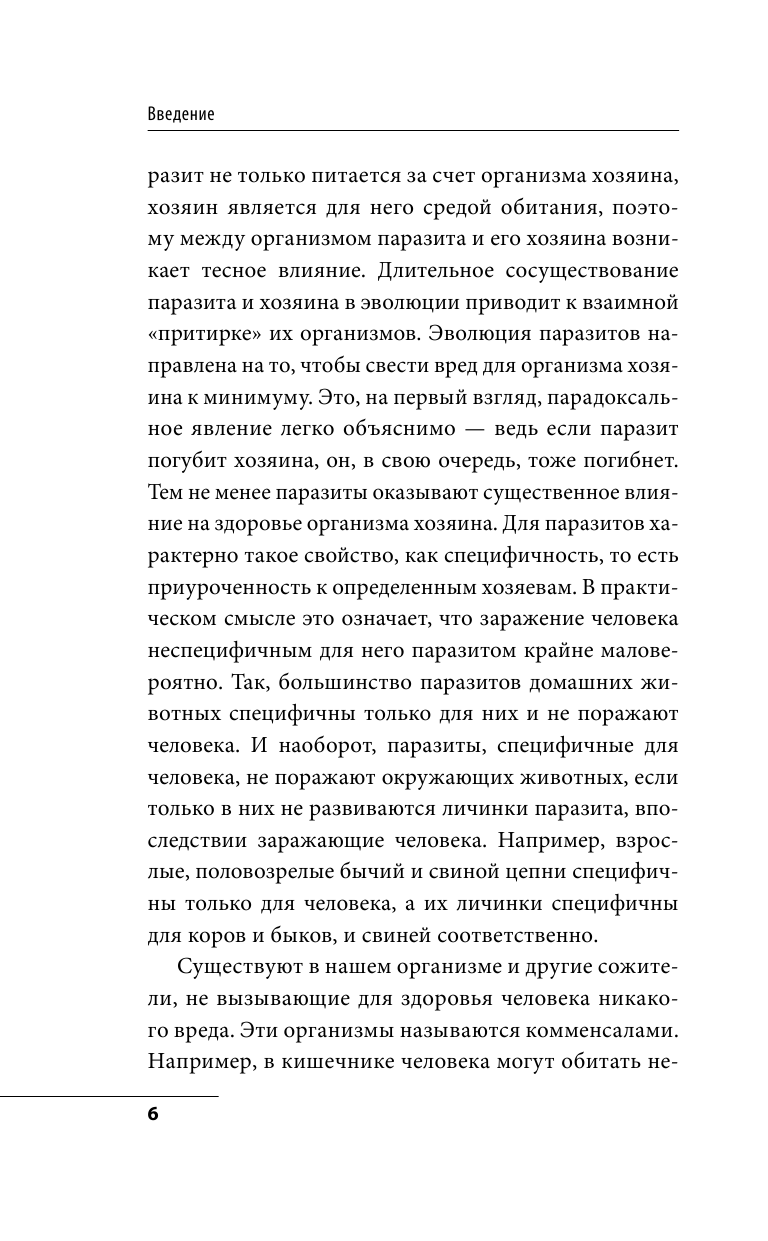 Введение

разит не только питается за счет организма хозяина, хозяин является для него средой обитания, поэтому между организмом паразита и его хозяина возникает тесное влияние. Длительное сосуществование паразита и хозяина в эволюции приводит к взаимной «притирке» их организмов. Эволюция паразитов направлена на то, чтобы свести вред для организма хозяина к минимуму. Это, на первый взгляд, парадоксальное явление легко объяснимо — ведь если паразит погубит хозяина, он, в свою очередь, тоже погибнет. Тем не менее паразиты оказывают существенное влияние на здоровье организма хозяина. Для паразитов характерно такое свойство, как специфичность, то есть приуроченность к определенным хозяевам. В практическом смысле это означает, что заражение человека неспецифичным для него паразитом крайне маловероятно. Так, большинство паразитов домашних животных специфичны только для них и не поражают человека. И наоборот, паразиты, специфичные для человека, не поражают окружающих животных, если только в них не развиваются личинки паразита, впоследствии заражающие человека. Например, взрослые, половозрелые бычий и свиной цепни специфичны только для человека, а их личинки специфичны для коров и быков, и свиней соответственно.

Существуют в нашем организме и другие сожители, не вызывающие для здоровья человека никакого вреда. Эти организмы называются комменсалами. Например, в кишечнике человека могут обитать не-

6